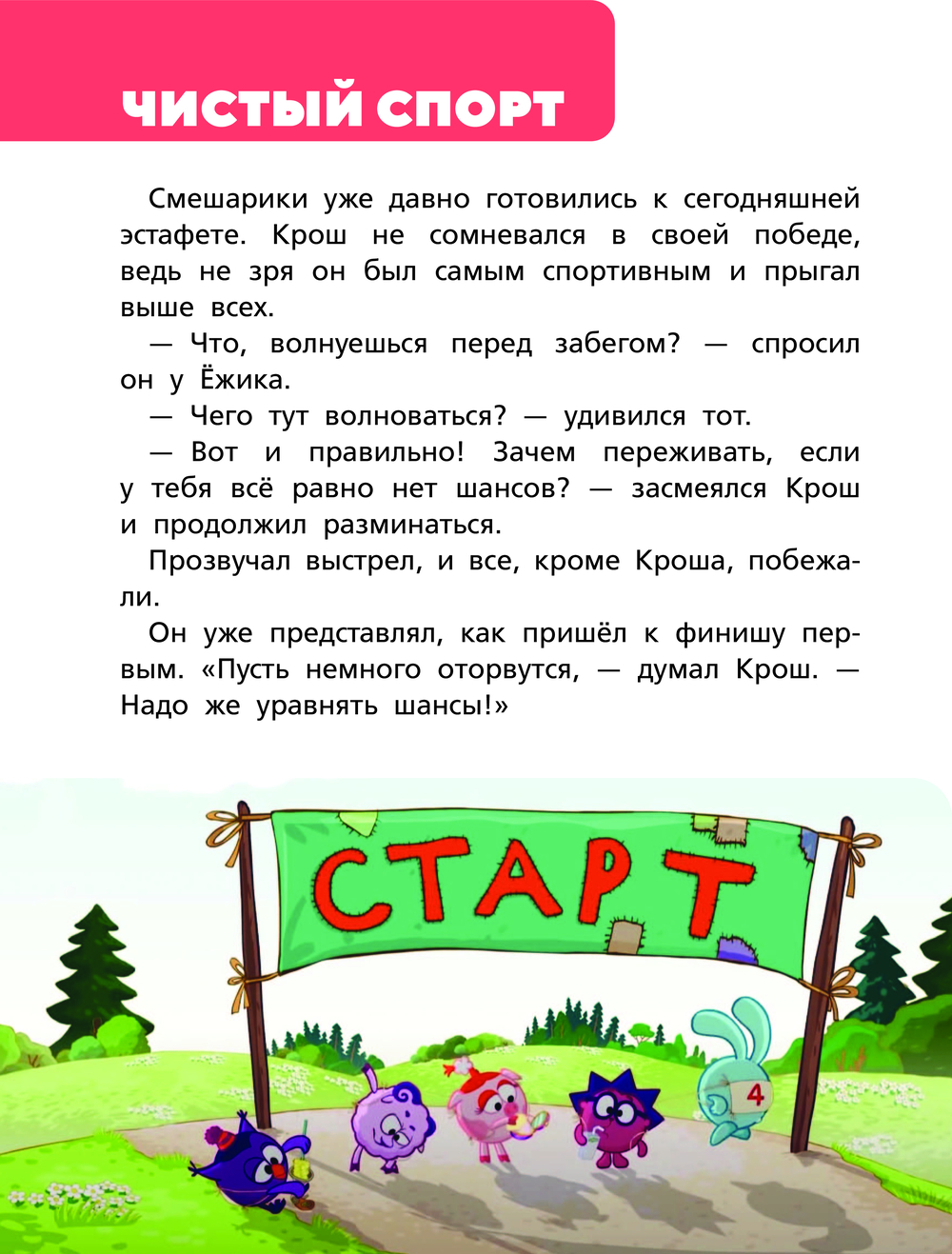 ЧИСТЫЙ СПОРТ

Смешарики уже давно готовились к сегодняшней эстафете. Крош не сомневался в своей победе, ведь не зря он был самым спортивным и прыгал выше всех.

— Что, волнуешься перед забегом? — спросил он у Ёжика.

— Чего тут волноваться? — удивился тот.

— Вот и правильно! Зачем переживать, если у тебя всё равно нет шансов? — засмеялся Крош и продолжил разминаться.

Прозвучал выстрел, и все, кроме Кроша, побежали.

Он уже представлял, как пришёл к финишу первым. «Пусть немного оторвутся, — думал Крош. — Надо же уравнять шансы!»

СТАРТ

4